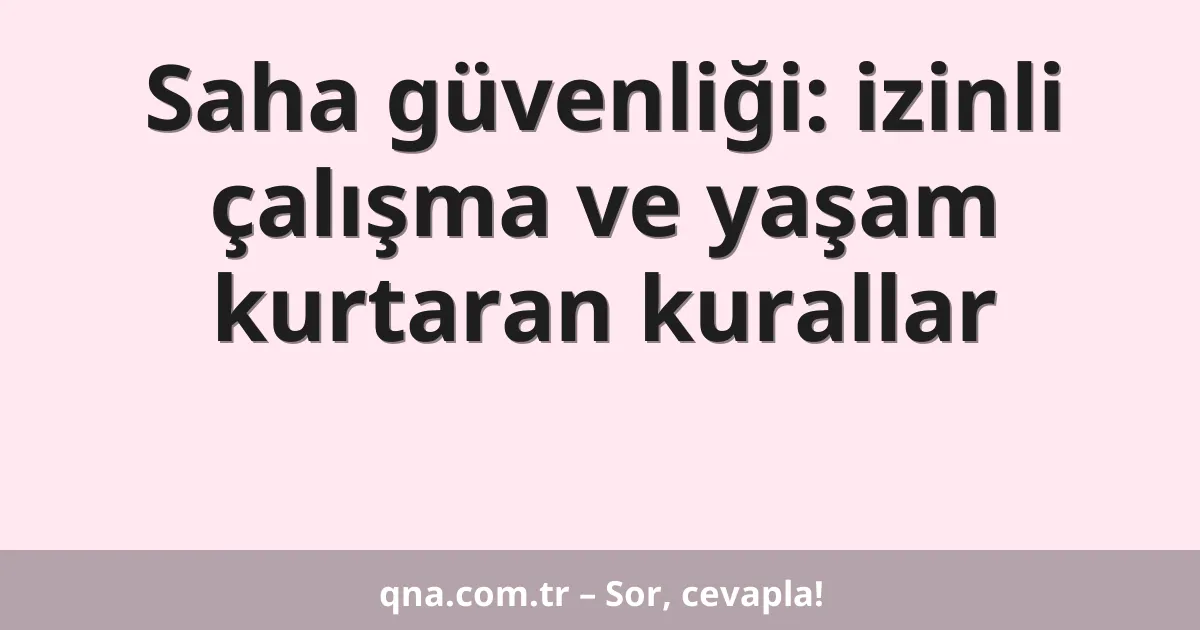 Saha güvenliği: izinli çalışma ve yaşam kurtaran kurallar

qna.com.tr – Sor, cevapla!